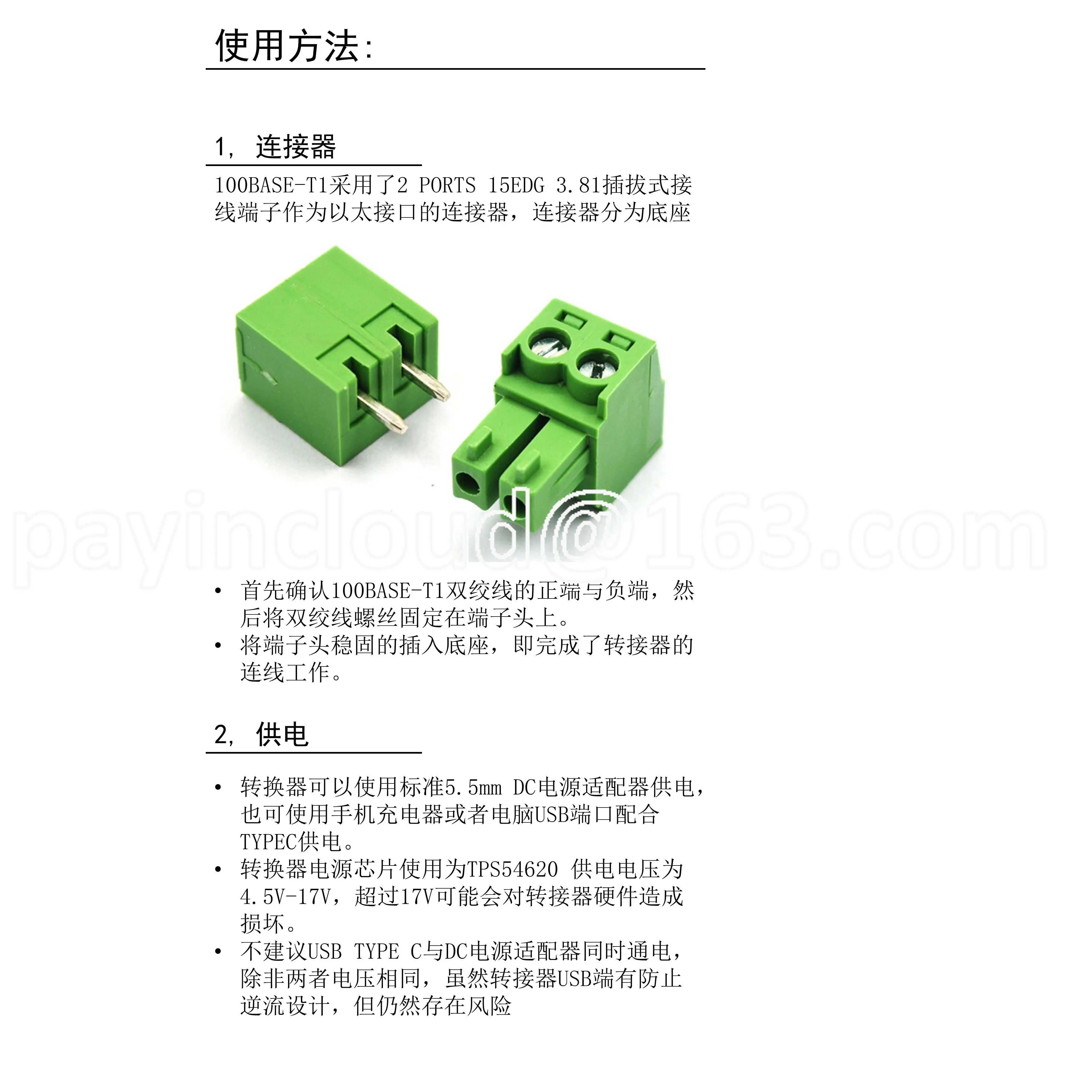 使用方法:

1, 连接器

100BASE-T1采用了2 PORTS 15EDG 3.81插拔式接线端子作为以太接口的连接器，连接器分为底座

• 首先确认100BASE-T1双绞线的正端与负端，然后将双绞线螺丝固定在端子头上。
• 将端子头稳固的插入底座，即完成了转接器的连线工作。

2, 供电

• 转换器可以使用标准5.5mm DC电源适配器供电，也可使用手机充电器或者电脑USB端口配合TYPEC供电。
• 转换器电源芯片使用为TPS54620 供电电压为4.5V-17V，超过17V可能会对转接器硬件造成损坏。
• 不建议USB TYPE C与DC电源适配器同时通电，除非两者电压相同，虽然转接器USB端有防止逆流设计，但仍然存在风险

payincloud@163.com